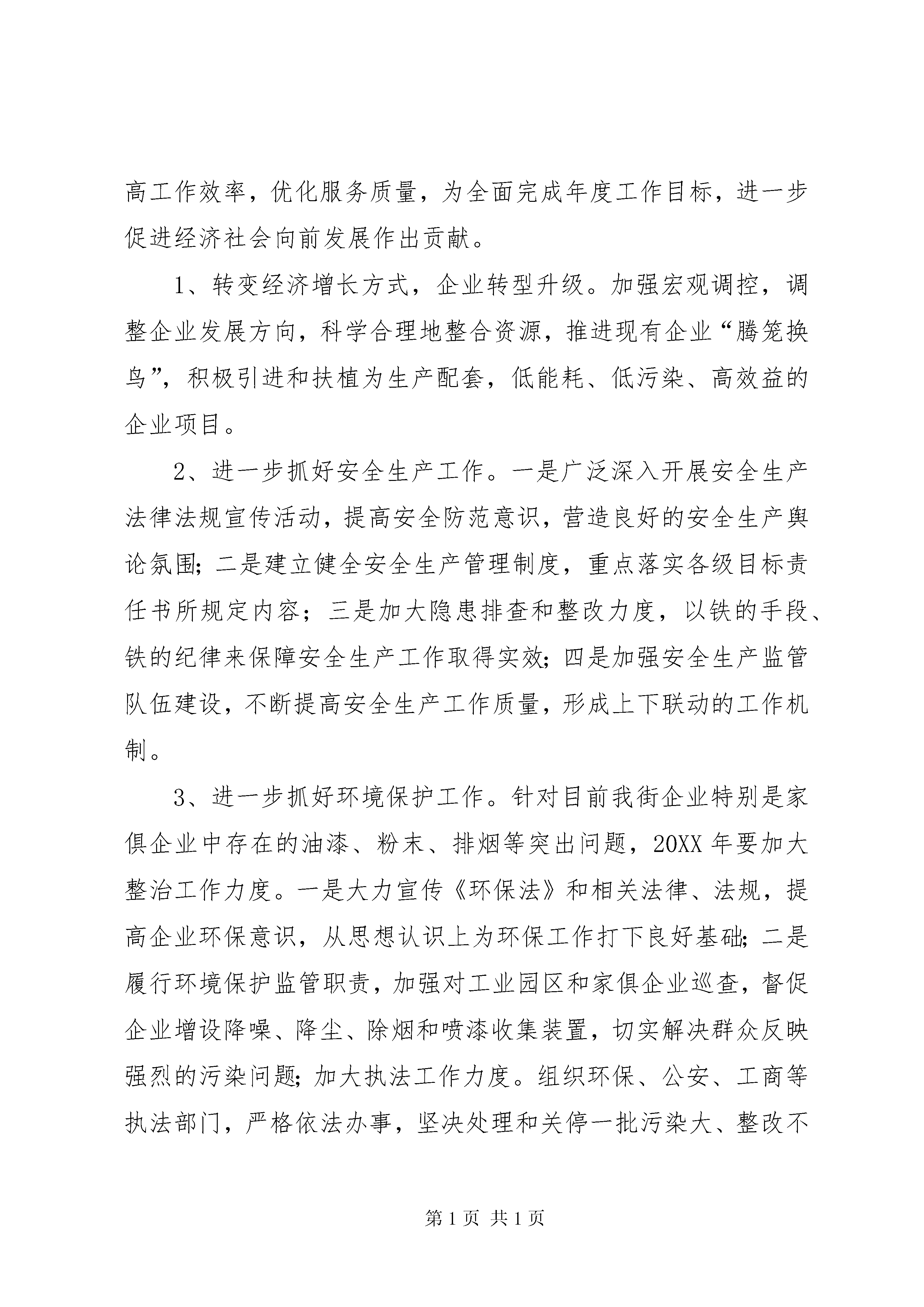 高工作效率，优化服务质量，为全面完成年度工作目标，进一步促进经济社会向前发展作出贡献。

1、转变经济增长方式，企业转型升级。加强宏观调控，调整企业发展方向，科学合理地整合资源，推进现有企业“腾笼换鸟”，积极引进和扶植为生产配套，低能耗、低污染、高效益的企业项目。

2、进一步抓好安全生产工作。一是广泛深入开展安全生产法律法规宣传活动，提高安全防范意识，营造良好的安全生产舆论氛围；二是建立健全安全生产管理制度，重点落实各级目标责任书所规定内容；三是加大隐患排查和整改力度，以铁的手段、铁的纪律来保障安全生产工作取得实效；四是加强安全生产监管队伍建设，不断提高安全生产工作质量，形成上下联动的工作机制。

3、进一步抓好环境保护工作。针对目前我街企业特别是家俱企业中存在的油漆、粉末、排烟等突出问题，20XX 年要加大整治工作力度。一是大力宣传《环保法》和相关法律、法规，提高企业环保意识，从思想认识上为环保工作打下良好基础；二是履行环境保护监管职责，加强对工业园区和家俱企业巡查，督促企业增设降噪、降尘、除烟和喷漆收集装置，切实解决群众反映强烈的污染问题；加大执法工作力度。组织环保、公安、工商等执法部门，严格依法办事，坚决处理和关停一批污染大、整改不

第 1 页 共 1 页